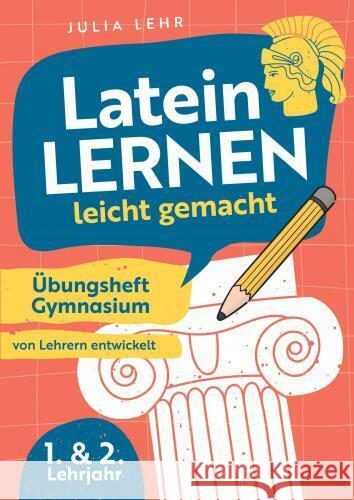 JULIA LEHR

Latein LERNEN leicht gemacht

Übungsheft Gymnasium

von Lehrern entwickelt

1. & 2. Lehrjahr

Kraina Książek